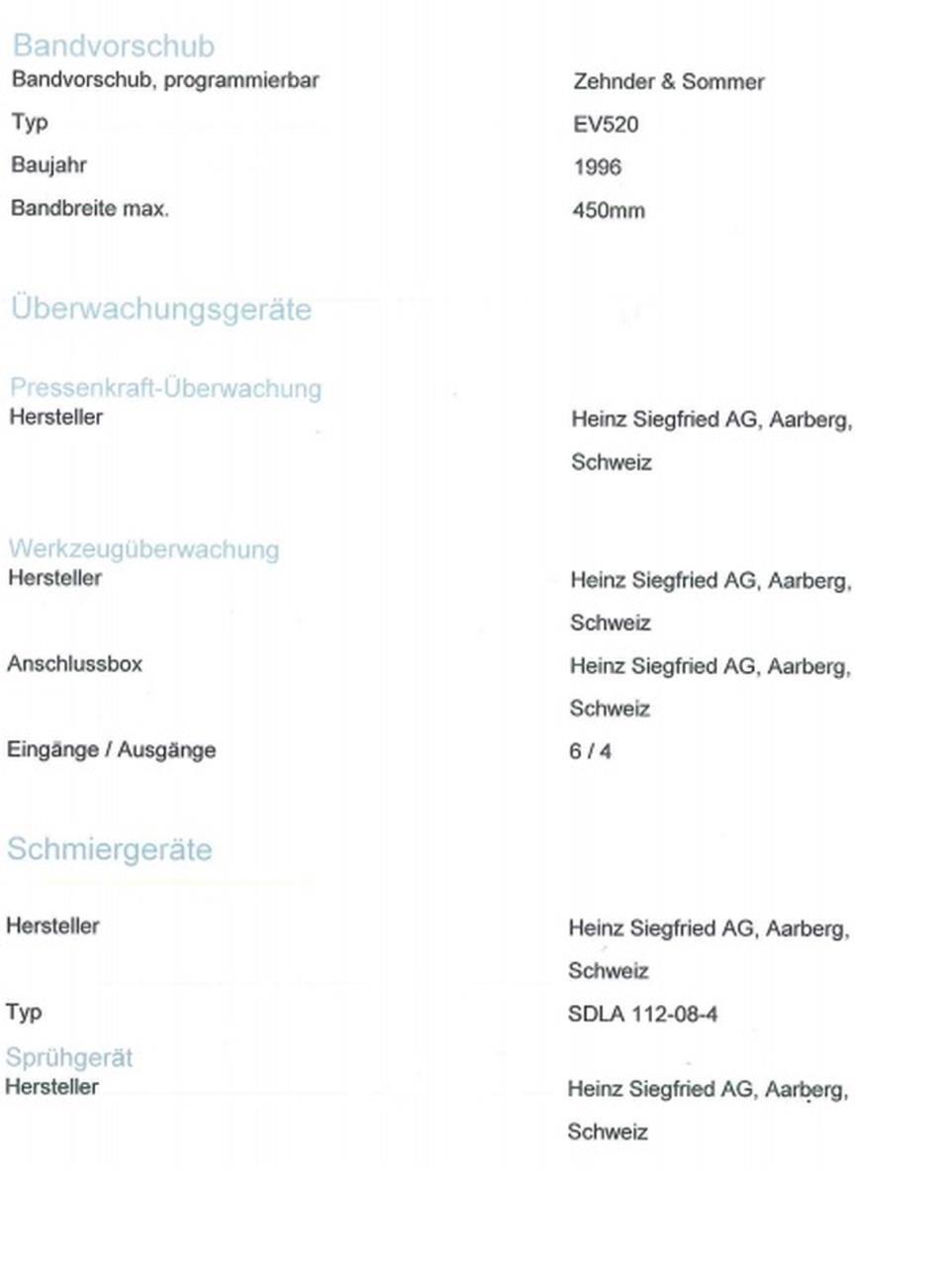 Bandvorschub

| | |
|---|---|
| Bandvorschub, programmierbar | Zehnder & Sommer |
| Typ | EV520 |
| Baujahr | 1996 |
| Bandbreite max. | 450mm |

Überwachungsgeräte

Pressenkraft-Überwachung

| | |
|---|---|
| Hersteller | Heinz Siegfried AG, Aarberg, Schweiz |

Werkzeugüberwachung

| | |
|---|---|
| Hersteller | Heinz Siegfried AG, Aarberg, Schweiz |
| Anschlussbox | Heinz Siegfried AG, Aarberg, Schweiz |
| Eingänge / Ausgänge | 6 / 4 |

Schmiergeräte

| | |
|---|---|
| Hersteller | Heinz Siegfried AG, Aarberg, Schweiz |
| Typ | SDLA 112-08-4 |

Sprühgerät

| | |
|---|---|
| Hersteller | Heinz Siegfried AG, Aarberg, Schweiz |